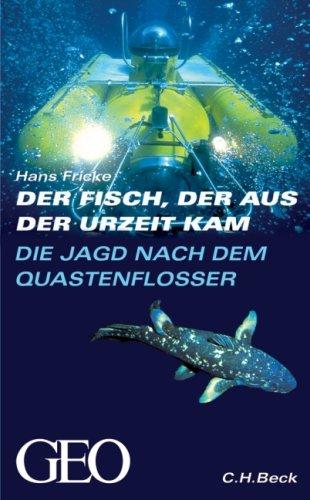 Hans Fricke
DER FISCH, DER AUS DER URZEIT KAM
DIE JAGD NACH DEM QUASTENFLOSSER

GEO
C.H.Beck